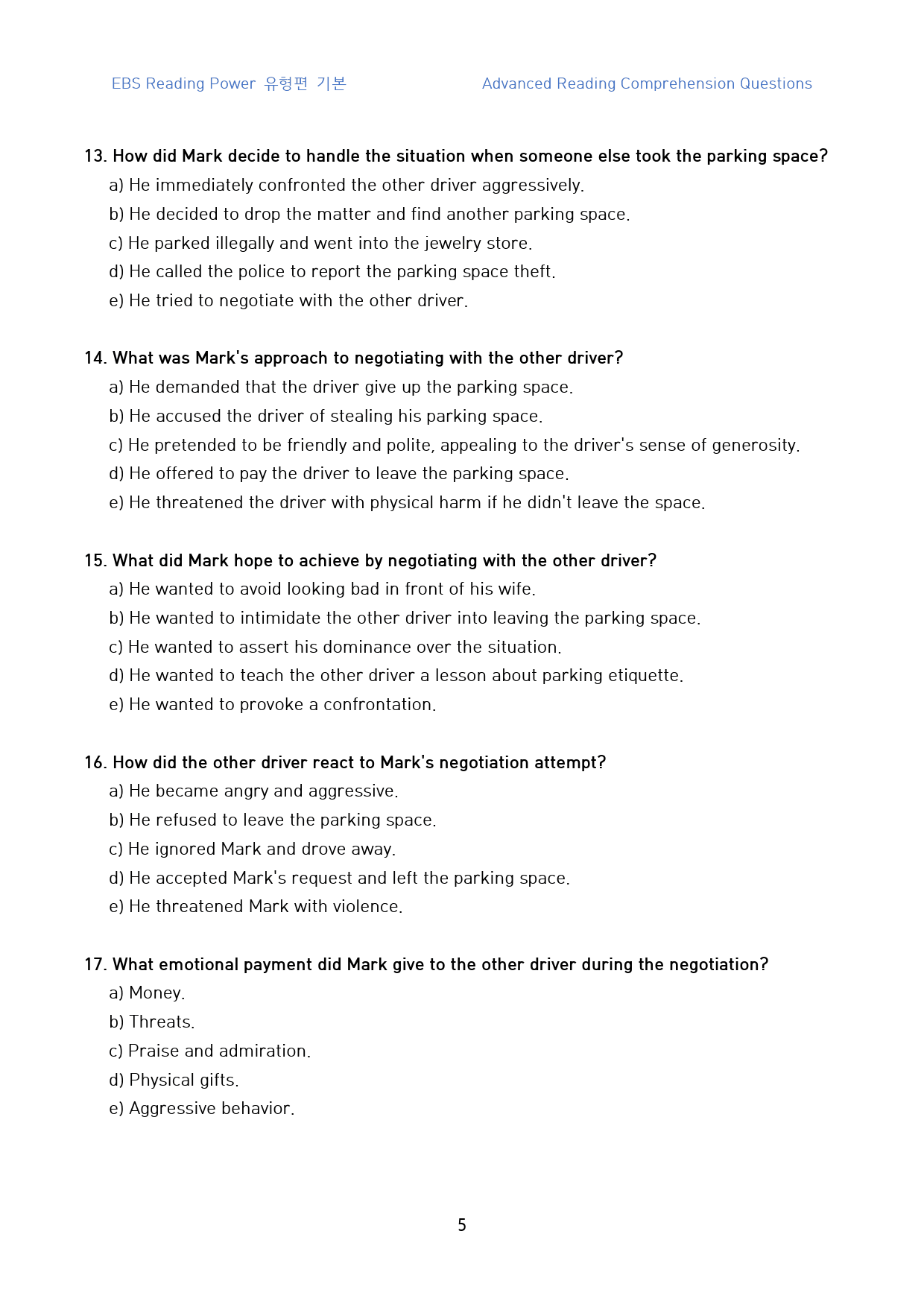 EBS Reading Power 유형편 기본 Advanced Reading Comprehension Questions

13. How did Mark decide to handle the situation when someone else took the parking space?
a) He immediately confronted the other driver aggressively.
b) He decided to drop the matter and find another parking space.
c) He parked illegally and went into the jewelry store.
d) He called the police to report the parking space theft.
e) He tried to negotiate with the other driver.

14. What was Mark's approach to negotiating with the other driver?
a) He demanded that the driver give up the parking space.
b) He accused the driver of stealing his parking space.
c) He pretended to be friendly and polite, appealing to the driver's sense of generosity.
d) He offered to pay the driver to leave the parking space.
e) He threatened the driver with physical harm if he didn't leave the space.

15. What did Mark hope to achieve by negotiating with the other driver?
a) He wanted to avoid looking bad in front of his wife.
b) He wanted to intimidate the other driver into leaving the parking space.
c) He wanted to assert his dominance over the situation.
d) He wanted to teach the other driver a lesson about parking etiquette.
e) He wanted to provoke a confrontation.

16. How did the other driver react to Mark's negotiation attempt?
a) He became angry and aggressive.
b) He refused to leave the parking space.
c) He ignored Mark and drove away.
d) He accepted Mark's request and left the parking space.
e) He threatened Mark with violence.

17. What emotional payment did Mark give to the other driver during the negotiation?
a) Money.
b) Threats.
c) Praise and admiration.
d) Physical gifts.
e) Aggressive behavior.

5